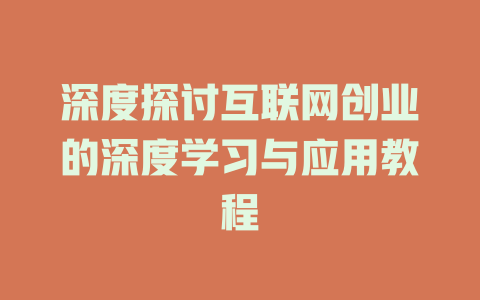 深度探讨互联网创业的深度学习与应用教程